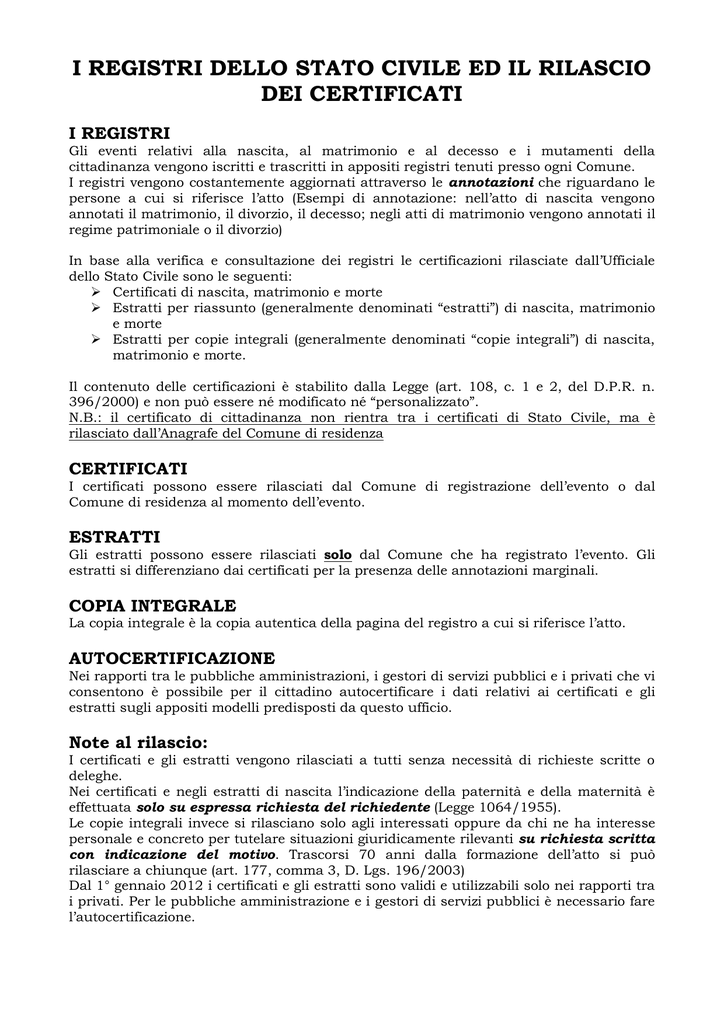 I REGISTRI DELLO STATO CIVILE ED IL RILASCIO DEI CERTIFICATI

I REGISTRI
Gli eventi relativi alla nascita, al matrimonio e al decesso e i mutamenti della cittadinanza vengono iscritti e trascritti in appositi registri tenuti presso ogni Comune.
I registri vengono costantemente aggiornati attraverso le annotazioni che riguardano le persone a cui si riferisce l'atto (Esempi di annotazione: nell'atto di nascita vengono annotati il matrimonio, il divorzio, il decesso; negli atti di matrimonio vengono annotati il regime patrimoniale o il divorzio)

In base alla verifica e consultazione dei registri le certificazioni rilasciate dall'Ufficiale dello Stato Civile sono le seguenti:
➢ Certificati di nascita, matrimonio e morte
➢ Estratti per riassunto (generalmente denominati "estratti") di nascita, matrimonio e morte
➢ Estratti per copie integrali (generalmente denominati "copie integrali") di nascita, matrimonio e morte.

Il contenuto delle certificazioni è stabilito dalla Legge (art. 108, c. 1 e 2, del D.P.R. n. 396/2000) e non può essere né modificato né "personalizzato".
N.B.: il certificato di cittadinanza non rientra tra i certificati di Stato Civile, ma è rilasciato dall'Anagrafe del Comune di residenza

CERTIFICATI
I certificati possono essere rilasciati dal Comune di registrazione dell'evento o dal Comune di residenza al momento dell'evento.

ESTRATTI
Gli estratti possono essere rilasciati solo dal Comune che ha registrato l'evento. Gli estratti si differenziano dai certificati per la presenza delle annotazioni marginali.

COPIA INTEGRALE
La copia integrale è la copia autentica della pagina del registro a cui si riferisce l'atto.

AUTOCERTIFICAZIONE
Nei rapporti tra le pubbliche amministrazioni, i gestori di servizi pubblici e i privati che vi consentono è possibile per il cittadino autocertificare i dati relativi ai certificati e gli estratti sugli appositi modelli predisposti da questo ufficio.

Note al rilascio:
I certificati e gli estratti vengono rilasciati a tutti senza necessità di richieste scritte o deleghe.
Nei certificati e negli estratti di nascita l'indicazione della paternità e della maternità è effettuata solo su espressa richiesta del richiedente (Legge 1064/1955).
Le copie integrali invece si rilasciano solo agli interessati oppure da chi ne ha interesse personale e concreto per tutelare situazioni giuridicamente rilevanti su richiesta scritta con indicazione del motivo. Trascorsi 70 anni dalla formazione dell'atto si può rilasciare a chiunque (art. 177, comma 3, D. Lgs. 196/2003)
Dal 1° gennaio 2012 i certificati e gli estratti sono validi e utilizzabili solo nei rapporti tra i privati. Per le pubbliche amministrazione e i gestori di servizi pubblici è necessario fare l'autocertificazione.